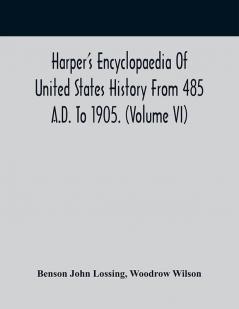 Harper's Encyclopaedia Of United States History From 485 A.D. To 1905. (Volume VI)

Benson John Lossing, Woodrow Wilson